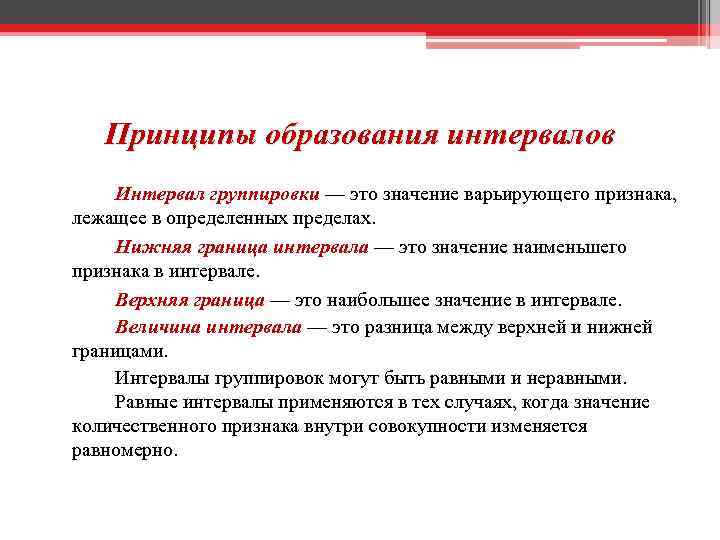 Принципы образования интервалов

Интервал группировки — это значение варьирующего признака, лежащее в определенных пределах.

Нижняя граница интервала — это значение наименьшего признака в интервале.

Верхняя граница — это наибольшее значение в интервале.

Величина интервала — это разница между верхней и нижней границами.

Интервалы группировок могут быть равными и неравными.

Равные интервалы применяются в тех случаях, когда значение количественного признака внутри совокупности изменяется равномерно.